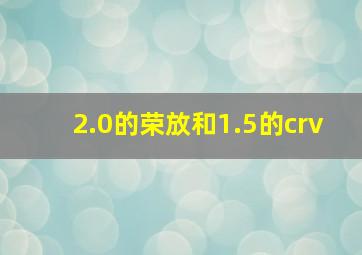 2.0的荣放和1.5的crv